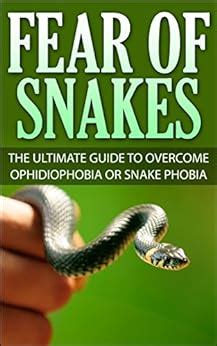 FEAR OF SNAKES

THE ULTIMATE GUIDE TO OVERCOME OPHIDIOPHOBIA OR SNAKE PHOBIA